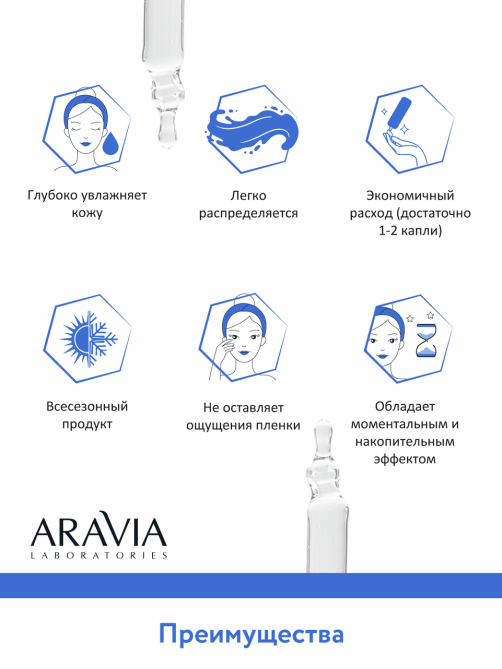 Глубоко увлажняет кожу

Легко распределяется

Экономичный расход (достаточно 1-2 капли)

Всесезонный продукт

Не оставляет ощущения пленки

Обладает моментальным и накопительным эффектом

ARAVIA
LABORATORIES

Преимущества